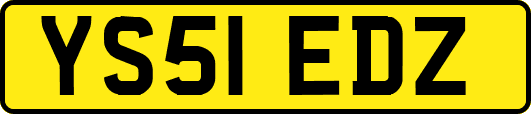 YS51 EDZ